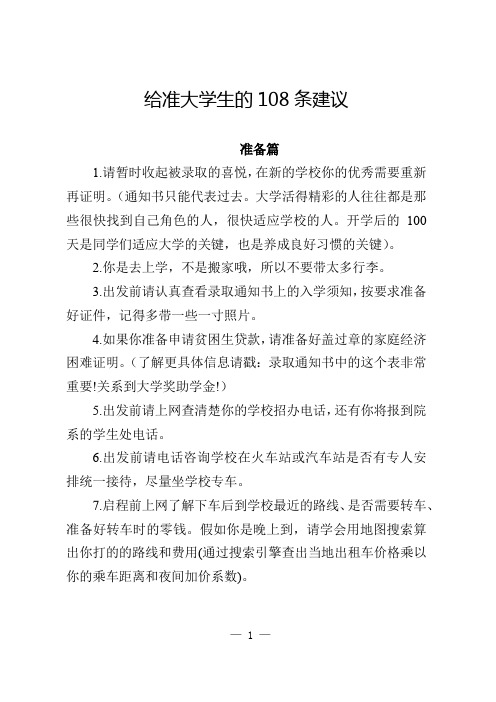 给准大学生的 108 条建议

准备篇

1.请暂时收起被录取的喜悦，在新的学校你的优秀需要重新再证明。（通知书只能代表过去。大学活得精彩的人往往都是那些很快找到自己角色的人，很快适应学校的人。开学后的 100 天是同学们适应大学的关键，也是养成良好习惯的关键）。

2.你是去上学，不是搬家哦，所以不要带太多行李。

3.出发前请认真查看录取通知书上的入学须知，按要求准备好证件，记得多带一些一寸照片。

4.如果你准备申请贫困生贷款，请准备好盖过章的家庭经济困难证明。（了解更具体信息请戳：录取通知书中的这个表非常重要!关系到大学奖助学金!）

5.出发前请上网查清楚你的学校招办电话，还有你将报到院系的学生处电话。

6.出发前请电话咨询学校在火车站或汽车站是否有专人安排统一接待，尽量坐学校专车。

7.启程前上网了解下车后到学校最近的路线、是否需要转车、准备好转车时的零钱。假如你是晚上到，请学会用地图搜索算出你打的的路线和费用(通过搜索引擎查出当地出租车价格乘以你的乘车距离和夜间加价系数)。

— 1 —